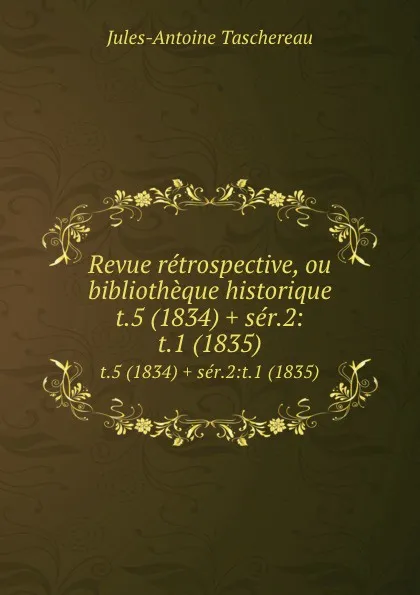 Jules-Antoine Taschereau

Revue rétrospective, ou bibliothèque historique t.5 (1834) + sér.2: t.1 (1835)

t.5 (1834) + sér.2:t.1 (1835)